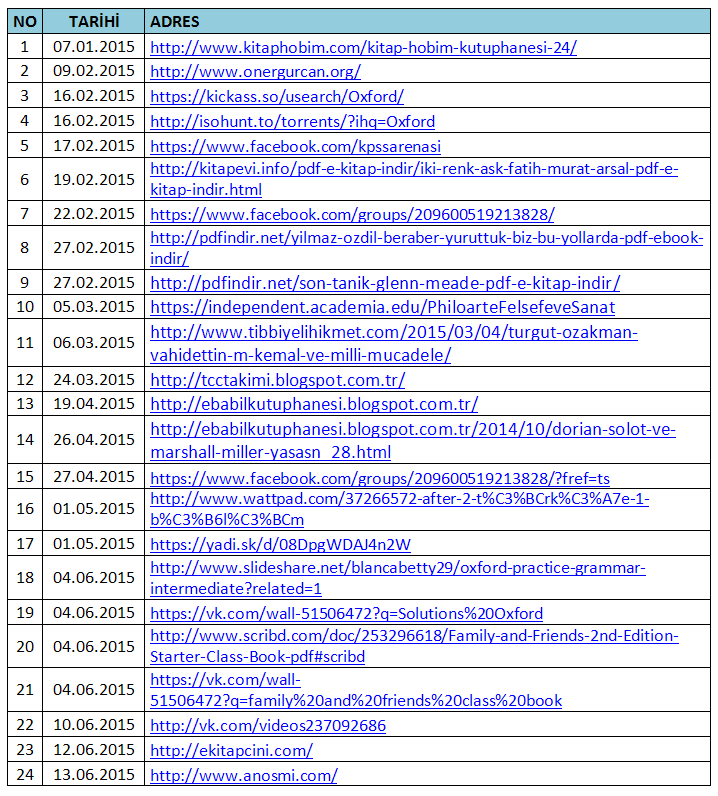 | NO | TARİHİ | ADRES |
|---|---|---|
| 1 | 07.01.2015 | http://www.kitaphobim.com/kitap-hobim-kutuphanesi-24/ |
| 2 | 09.02.2015 | http://www.onergurcan.org/ |
| 3 | 16.02.2015 | https://kickass.so/usearch/Oxford/ |
| 4 | 16.02.2015 | http://isohunt.to/torrents/?ihq=Oxford |
| 5 | 17.02.2015 | https://www.facebook.com/kpssarenasi |
| 6 | 19.02.2015 | http://kitapevi.info/pdf-e-kitap-indir/iki-renk-ask-fatih-murat-arsal-pdf-e-kitap-indir.html |
| 7 | 22.02.2015 | https://www.facebook.com/groups/209600519213828/ |
| 8 | 27.02.2015 | http://pdfindir.net/yilmaz-ozdil-beraber-yuruttuk-biz-bu-yollarda-pdf-ebook-indir/ |
| 9 | 27.02.2015 | http://pdfindir.net/son-tanik-glenn-meade-pdf-e-kitap-indir/ |
| 10 | 05.03.2015 | https://independent.academia.edu/PhiloarteFelsefeveSanat |
| 11 | 06.03.2015 | http://www.tibbiyelihikmet.com/2015/03/04/turgut-ozakman-vahidettin-m-kemal-ve-milli-mucadele/ |
| 12 | 24.03.2015 | http://tcctakimi.blogspot.com.tr/ |
| 13 | 19.04.2015 | http://ebabilkutuphanesi.blogspot.com.tr/ |
| 14 | 26.04.2015 | http://ebabilkutuphanesi.blogspot.com.tr/2014/10/dorian-solot-ve-marshall-miller-yasasn_28.html |
| 15 | 27.04.2015 | https://www.facebook.com/groups/209600519213828/?fref=ts |
| 16 | 01.05.2015 | http://www.wattpad.com/37266572-after-2-t%C3%BCrk%C3%A7e-1-b%C3%B6l%C3%BCm |
| 17 | 01.05.2015 | https://yadi.sk/d/08DpgWDAJ4n2W |
| 18 | 04.06.2015 | http://www.slideshare.net/blancabetty29/oxford-practice-grammar-intermediate?related=1 |
| 19 | 04.06.2015 | https://vk.com/wall-51506472?q=Solutions%20Oxford |
| 20 | 04.06.2015 | http://www.scribd.com/doc/253296618/Family-and-Friends-2nd-Edition-Starter-Class-Book-pdf#scribd |
| 21 | 04.06.2015 | https://vk.com/wall-51506472?q=family%20and%20friends%20class%20book |
| 22 | 10.06.2015 | http://vk.com/videos237092686 |
| 23 | 12.06.2015 | http://ekitapcini.com/ |
| 24 | 13.06.2015 | http://www.anosmi.com/ |